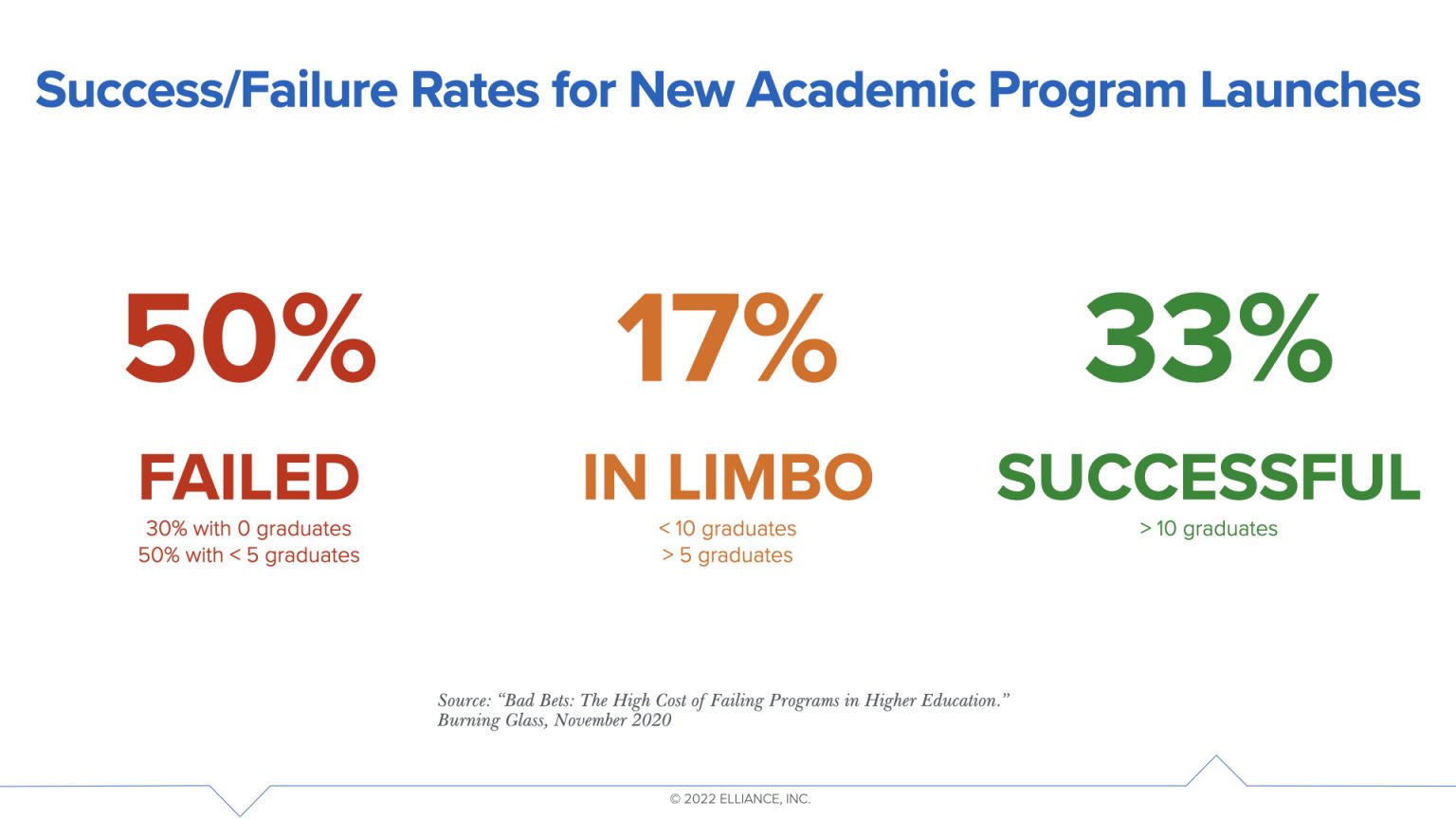 Success/Failure Rates for New Academic Program Launches

50%

FAILED

30% with 0 graduates
50% with < 5 graduates

17%

IN LIMBO

< 10 graduates
> 5 graduates

33%

SUCCESSFUL

> 10 graduates

Source: "Bad Bets: The High Cost of Failing Programs in Higher Education."
Burning Glass, November 2020

© 2022 ELLIANCE, INC.